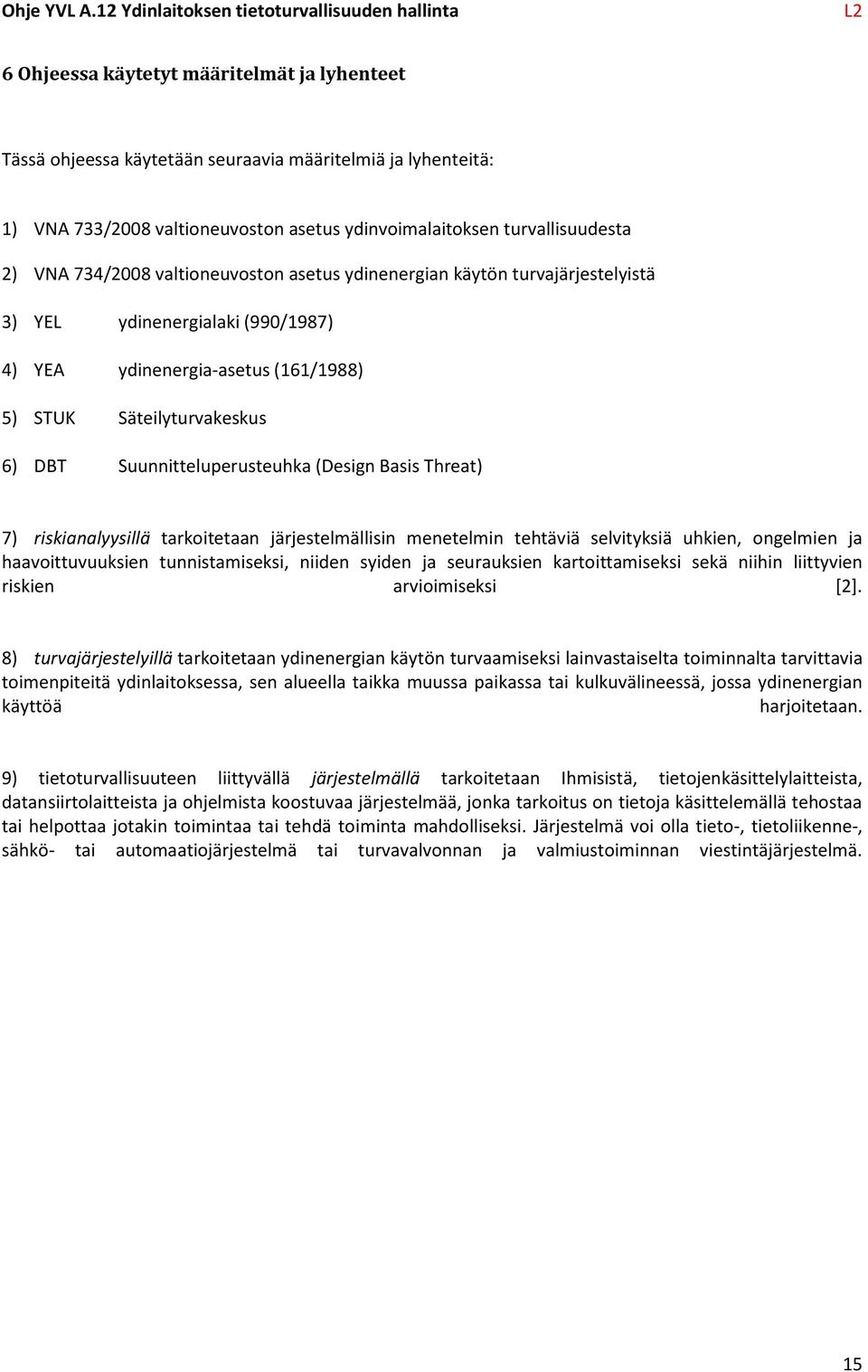 Ohje YVL A.12 Ydinlaitoksen tietoturvallisuuden hallinta L2

6 Ohjeessa käytetyt määritelmät ja lyhenteet

Tässä ohjeessa käytetään seuraavia määritelmiä ja lyhenteitä:

1) VNA 733/2008 valtioneuvoston asetus ydinvoimalaitoksen turvallisuudesta

2) VNA 734/2008 valtioneuvoston asetus ydinenergian käytön turvajärjestelyistä

3) YEL ydinenergialaki (990/1987)

4) YEA ydinenergia-asetus (161/1988)

5) STUK Säteilyturvakeskus

6) DBT Suunnitteluperusteuhka (Design Basis Threat)

7) riskianalyysillä tarkoitetaan järjestelmällisin menetelmin tehtäviä selvityksiä uhkien, ongelmien ja haavoittuvuuksien tunnistamiseksi, niiden syiden ja seurauksien kartoittamiseksi sekä niihin liittyvien riskien arvioimiseksi [2].

8) turvajärjestelyillä tarkoitetaan ydinenergian käytön turvaamiseksi lainvastaiselta toiminnalta tarvittavia toimenpiteitä ydinlaitoksessa, sen alueella taikka muussa paikassa tai kulkuvälineessä, jossa ydinenergian käyttöä harjoitetaan.

9) tietoturvallisuuteen liittyvällä järjestelmällä tarkoitetaan Ihmisistä, tietojenkäsittelylaitteista, datansiirtolaitteista ja ohjelmista koostuvaa järjestelmää, jonka tarkoitus on tietoja käsittelemällä tehostaa tai helpottaa jotakin toimintaa tai tehdä toiminta mahdolliseksi. Järjestelmä voi olla tieto-, tietoliikenne-, sähkö- tai automaatiojärjestelmä tai turvavalvonnan ja valmiustoiminnan viestintäjärjestelmä.

15